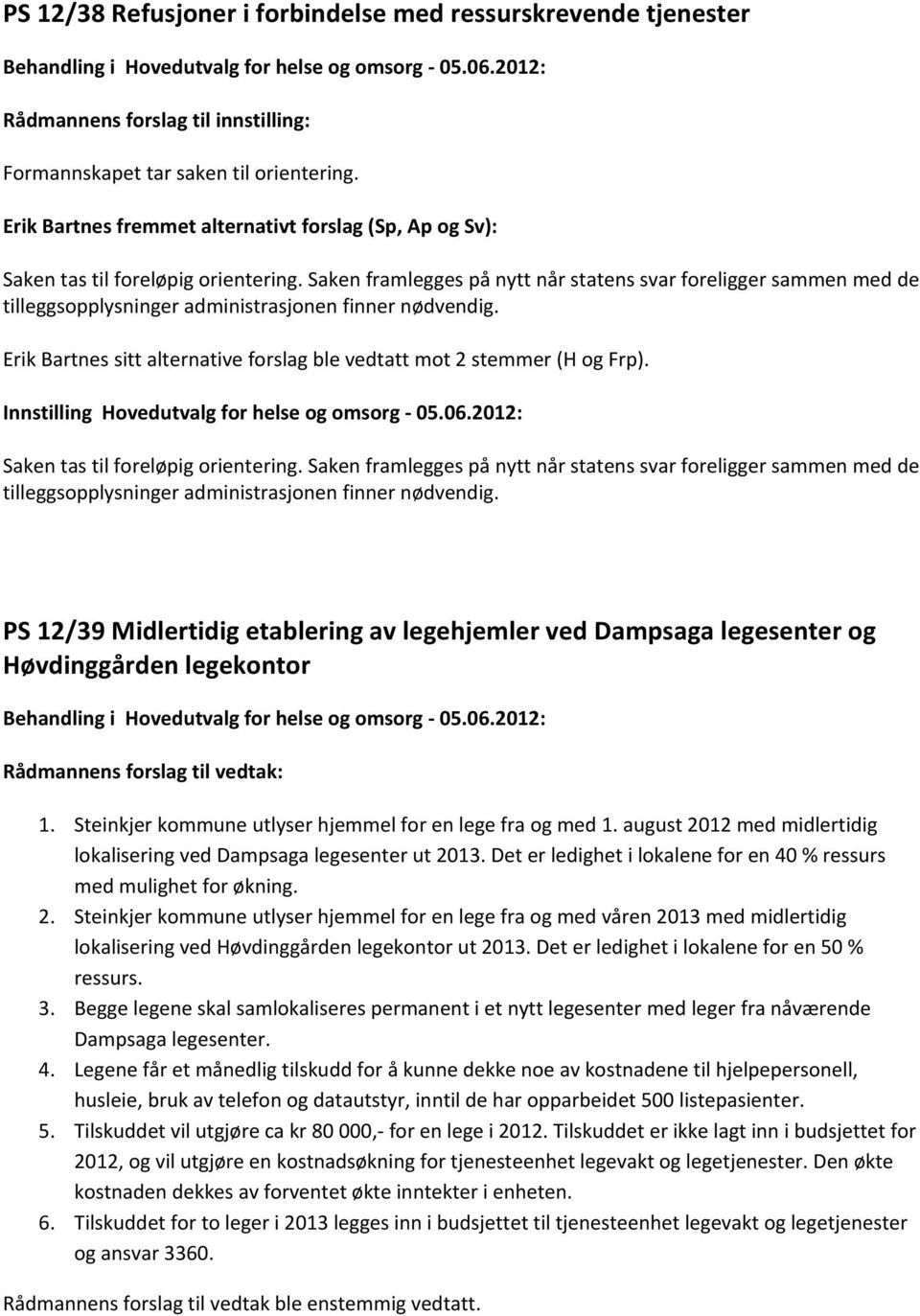 PS 12/38 Refusjoner i forbindelse med ressurskrevende tjenester

Behandling i Hovedutvalg for helse og omsorg - 05.06.2012:

Rådmannens forslag til innstilling:

Formannskapet tar saken til orientering.

Erik Bartnes fremmet alternativt forslag (Sp, Ap og Sv):

Saken tas til foreløpig orientering. Saken framlegges på nytt når statens svar foreligger sammen med de tilleggsopplysninger administrasjonen finner nødvendig.

Erik Bartnes sitt alternative forslag ble vedtatt mot 2 stemmer (H og Frp).

Innstilling Hovedutvalg for helse og omsorg - 05.06.2012:

Saken tas til foreløpig orientering. Saken framlegges på nytt når statens svar foreligger sammen med de tilleggsopplysninger administrasjonen finner nødvendig.

PS 12/39 Midlertidig etablering av legehjemler ved Dampsaga legesenter og Høvdinggården legekontor

Behandling i Hovedutvalg for helse og omsorg - 05.06.2012:

Rådmannens forslag til vedtak:

1. Steinkjer kommune utlyser hjemmel for en lege fra og med 1. august 2012 med midlertidig lokalisering ved Dampsaga legesenter ut 2013. Det er ledighet i lokalene for en 40 % ressurs med mulighet for økning.
2. Steinkjer kommune utlyser hjemmel for en lege fra og med våren 2013 med midlertidig lokalisering ved Høvdinggården legekontor ut 2013. Det er ledighet i lokalene for en 50 % ressurs.
3. Begge legene skal samlokaliseres permanent i et nytt legesenter med leger fra nåværende Dampsaga legesenter.
4. Legene får et månedlig tilskudd for å kunne dekke noe av kostnadene til hjelpepersonell, husleie, bruk av telefon og datautstyr, inntil de har opparbeidet 500 listepasienter.
5. Tilskuddet vil utgjøre ca kr 80 000,- for en lege i 2012. Tilskuddet er ikke lagt inn i budsjettet for 2012, og vil utgjøre en kostnadsøkning for tjenesteenhet legevakt og legetjenester. Den økte kostnaden dekkes av forventet økte inntekter i enheten.
6. Tilskuddet for to leger i 2013 legges inn i budsjettet til tjenesteenhet legevakt og legetjenester og ansvar 3360.

Rådmannens forslag til vedtak ble enstemmig vedtatt.